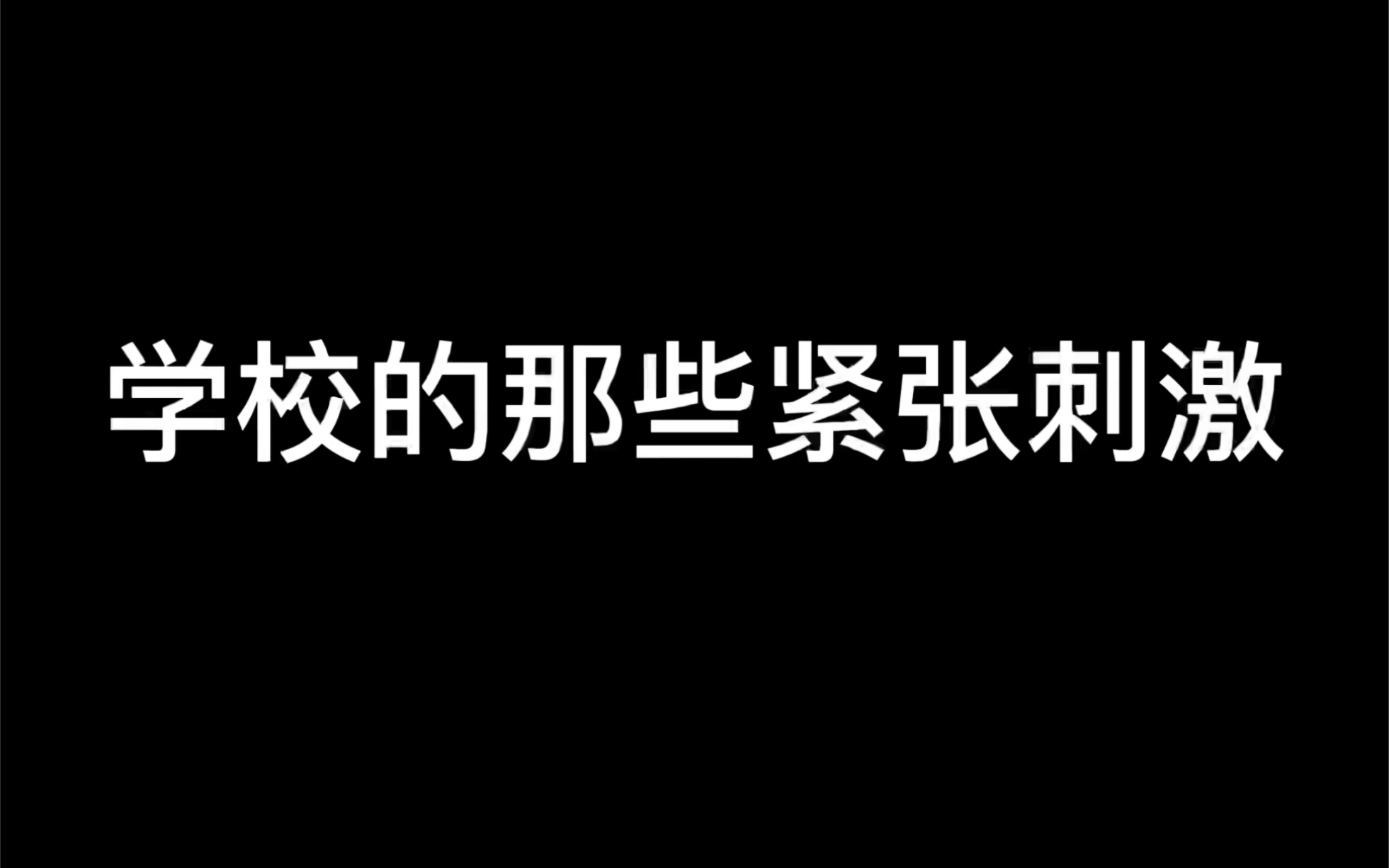 学校的那些紧张刺激